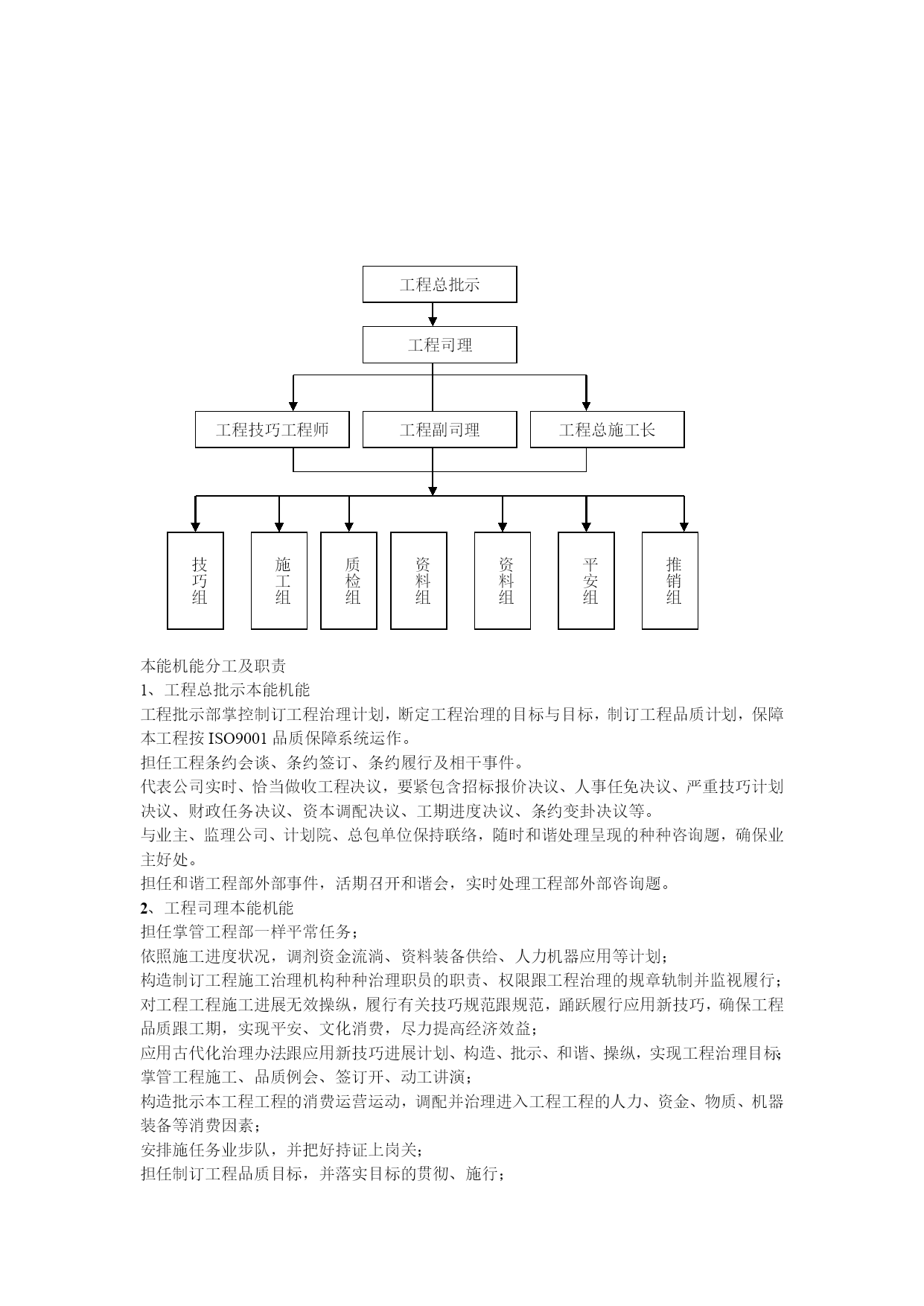 工程总批示

工程司理

工程技巧工程师

工程副司理

工程总施工长

技巧组

施工组

质检组

资料组

资料组

平安组

推销组

本能机能分工及职责

1、工程总批示本能机能

工程批示部掌控制订工程治理计划，断定工程治理的目标与目标，制订工程品质计划，保障本工程按 ISO9001 品质保障系统运作。

担任工程条约会谈、条约签订、条约履行及相干事件。

代表公司实时、恰当做收工程决议，要紧包含招标报价决议、人事任免决议、严重技巧计划决议、财政任务决议、资本调配决议、工期进度决议、条约变卦决议等。

与业主、监理公司、计划院、总包单位保持联络，随时和谐处理呈现的种种咨询题，确保业主好处。

担任和谐工程部外部事件，活期召开和谐会，实时处理工程部外部咨询题。

2、工程司理本能机能

担任掌管工程部一样平常任务；

依照施工进度状况，调剂资金流淌、资料装备供给、人力机器应用等计划；

构造制订工程施工治理机构种种治理职员的职责、权限跟工程治理的规章轨制并监视履行；

对工程工程施工进展无效操纵，履行有关技巧规范跟规范，踊跃履行应用新技巧，确保工程品质跟工期，实现平安、文化消费，尽力提高经济效益；

应用古代化治理办法跟应用新技巧进展计划、构造、批示、和谐、操纵，实现工程治理目标；

掌管工程施工、品质例会、签订开、动工讲演；

构造批示本工程工程的消费运营运动，调配并治理进入工程工程的人力、资金、物质、机器装备等消费因素；

安排施任务业步队，并把好持证上岗关；

担任制订工程品质目标，并落实目标的贯彻、施行；